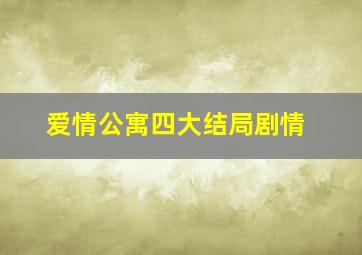 爱情公寓四大结局剧情